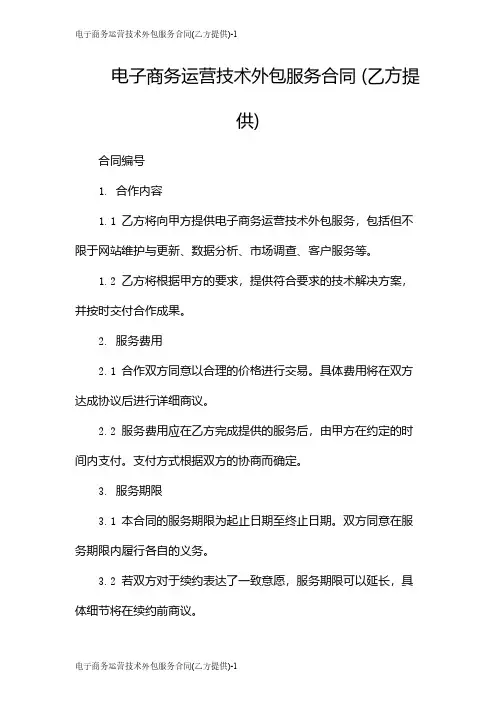 电子商务运营技术外包服务合同(乙方提供)-1

电子商务运营技术外包服务合同 (乙方提供)

合同编号

1. 合作内容

1.1 乙方将向甲方提供电子商务运营技术外包服务，包括但不限于网站维护与更新、数据分析、市场调查、客户服务等。

1.2 乙方将根据甲方的要求，提供符合要求的技术解决方案，并按时交付合作成果。

2. 服务费用

2.1 合作双方同意以合理的价格进行交易。具体费用将在双方达成协议后进行详细商议。

2.2 服务费用应在乙方完成提供的服务后，由甲方在约定的时间内支付。支付方式根据双方的协商而确定。

3. 服务期限

3.1 本合同的服务期限为起止日期至终止日期。双方同意在服务期限内履行各自的义务。

3.2 若双方对于续约表达了一致意愿，服务期限可以延长，具体细节将在续约前商议。

电子商务运营技术外包服务合同(乙方提供)-1